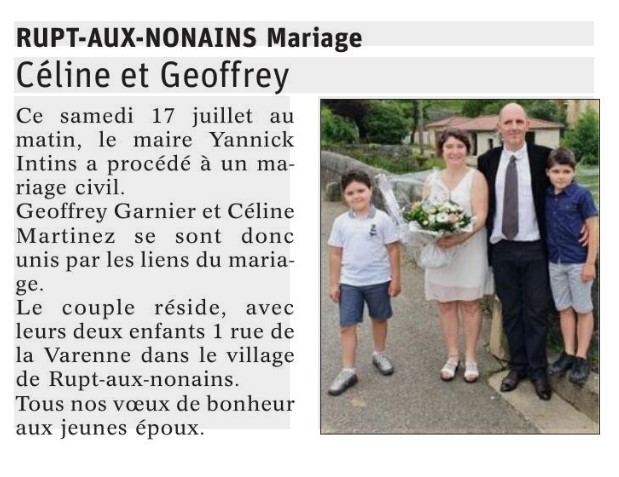 RUPT-AUX-NONAINS Mariage

Céline et Geoffrey

Ce samedi 17 juillet au matin, le maire Yannick Intins a procédé à un mariage civil.
Geoffrey Garnier et Céline Martinez se sont donc unis par les liens du mariage.
Le couple réside, avec leurs deux enfants 1 rue de la Varenne dans le village de Rupt-aux-nonains.
Tous nos vœux de bonheur aux jeunes époux.